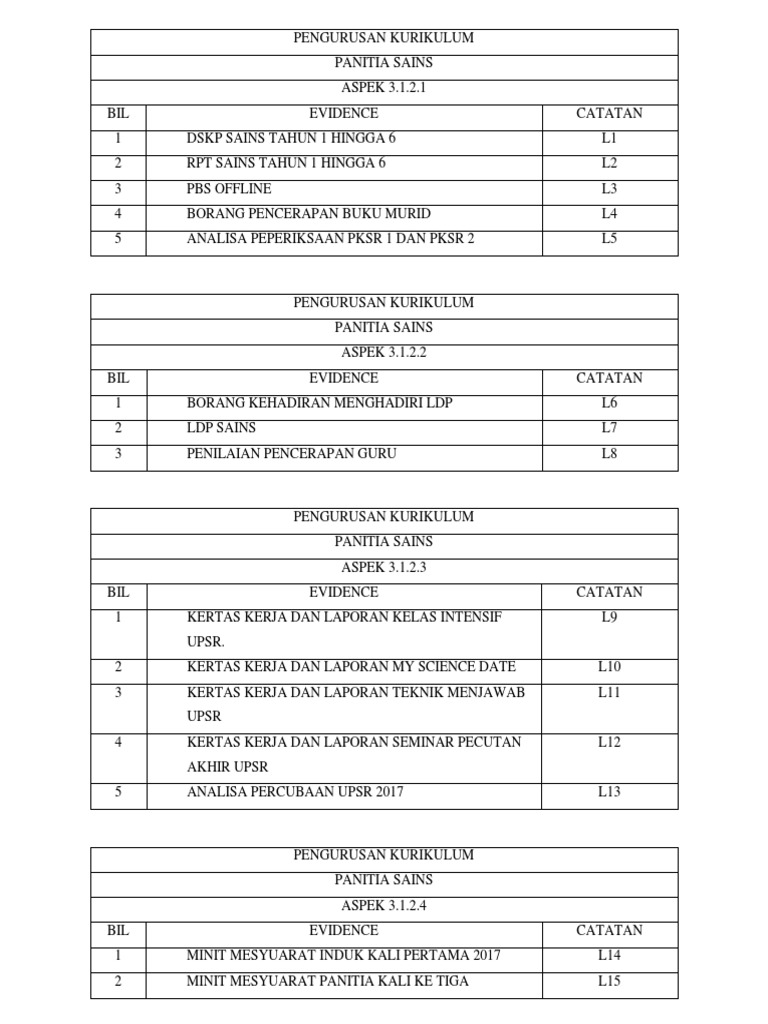 PENGURUSAN KURIKULUM

PANITIA SAINS

ASPEK 3.1.2.1

| BIL | EVIDENCE | CATATAN |
|---|---|---|
| 1 | DSKP SAINS TAHUN 1 HINGGA 6 | L1 |
| 2 | RPT SAINS TAHUN 1 HINGGA 6 | L2 |
| 3 | PBS OFFLINE | L3 |
| 4 | BORANG PENCERAPAN BUKU MURID | L4 |
| 5 | ANALISA PEPERIKSAAN PKSR 1 DAN PKSR 2 | L5 |

PENGURUSAN KURIKULUM

PANITIA SAINS

ASPEK 3.1.2.2

| BIL | EVIDENCE | CATATAN |
|---|---|---|
| 1 | BORANG KEHADIRAN MENGHADIRI LDP | L6 |
| 2 | LDP SAINS | L7 |
| 3 | PENILAIAN PENCERAPAN GURU | L8 |

PENGURUSAN KURIKULUM

PANITIA SAINS

ASPEK 3.1.2.3

| BIL | EVIDENCE | CATATAN |
|---|---|---|
| 1 | KERTAS KERJA DAN LAPORAN KELAS INTENSIF UPSR. | L9 |
| 2 | KERTAS KERJA DAN LAPORAN MY SCIENCE DATE | L10 |
| 3 | KERTAS KERJA DAN LAPORAN TEKNIK MENJAWAB UPSR | L11 |
| 4 | KERTAS KERJA DAN LAPORAN SEMINAR PECUTAN AKHIR UPSR | L12 |
| 5 | ANALISA PERCUBAAN UPSR 2017 | L13 |

PENGURUSAN KURIKULUM

PANITIA SAINS

ASPEK 3.1.2.4

| BIL | EVIDENCE | CATATAN |
|---|---|---|
| 1 | MINIT MESYUARAT INDUK KALI PERTAMA 2017 | L14 |
| 2 | MINIT MESYUARAT PANITIA KALI KE TIGA | L15 |